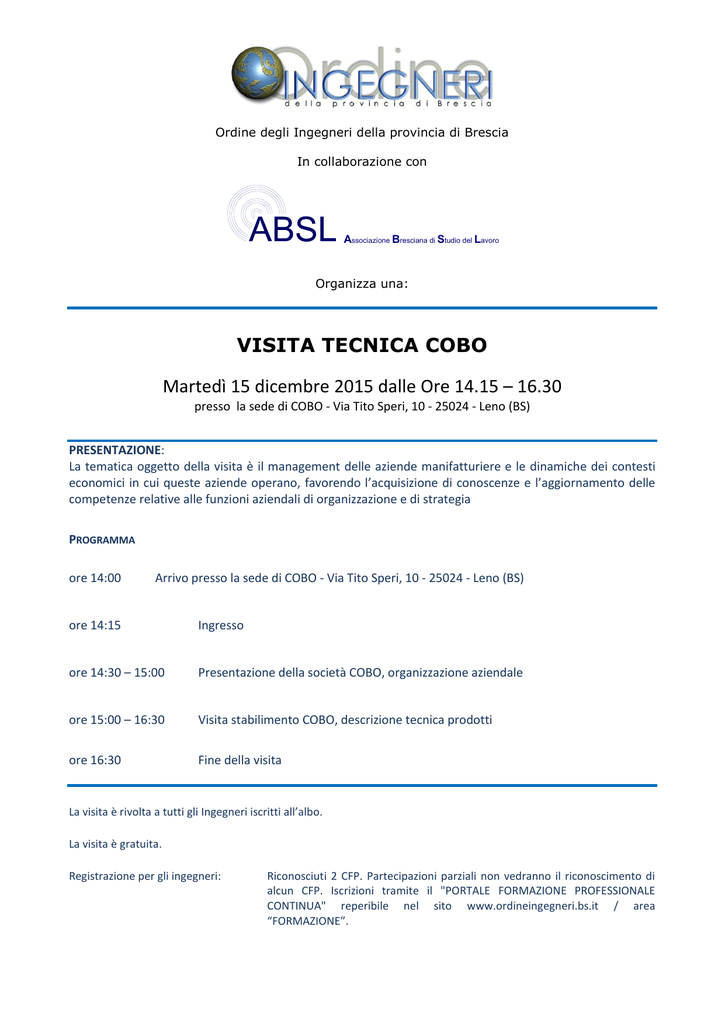 Ordine
INGEGNERI
della provincia di Brescia

Ordine degli Ingegneri della provincia di Brescia

In collaborazione con

ABSL Associazione Bresciana di Studio del Lavoro

Organizza una:

VISITA TECNICA COBO

Martedì 15 dicembre 2015 dalle Ore 14.15 – 16.30
presso la sede di COBO - Via Tito Speri, 10 - 25024 - Leno (BS)

PRESENTAZIONE:
La tematica oggetto della visita è il management delle aziende manifatturiere e le dinamiche dei contesti economici in cui queste aziende operano, favorendo l'acquisizione di conoscenze e l'aggiornamento delle competenze relative alle funzioni aziendali di organizzazione e di strategia

PROGRAMMA

ore 14:00 Arrivo presso la sede di COBO - Via Tito Speri, 10 - 25024 - Leno (BS)

ore 14:15 Ingresso

ore 14:30 – 15:00 Presentazione della società COBO, organizzazione aziendale

ore 15:00 – 16:30 Visita stabilimento COBO, descrizione tecnica prodotti

ore 16:30 Fine della visita

La visita è rivolta a tutti gli Ingegneri iscritti all'albo.

La visita è gratuita.

Registrazione per gli ingegneri: Riconosciuti 2 CFP. Partecipazioni parziali non vedranno il riconoscimento di alcun CFP. Iscrizioni tramite il "PORTALE FORMAZIONE PROFESSIONALE CONTINUA" reperibile nel sito www.ordineingegneri.bs.it / area "FORMAZIONE".